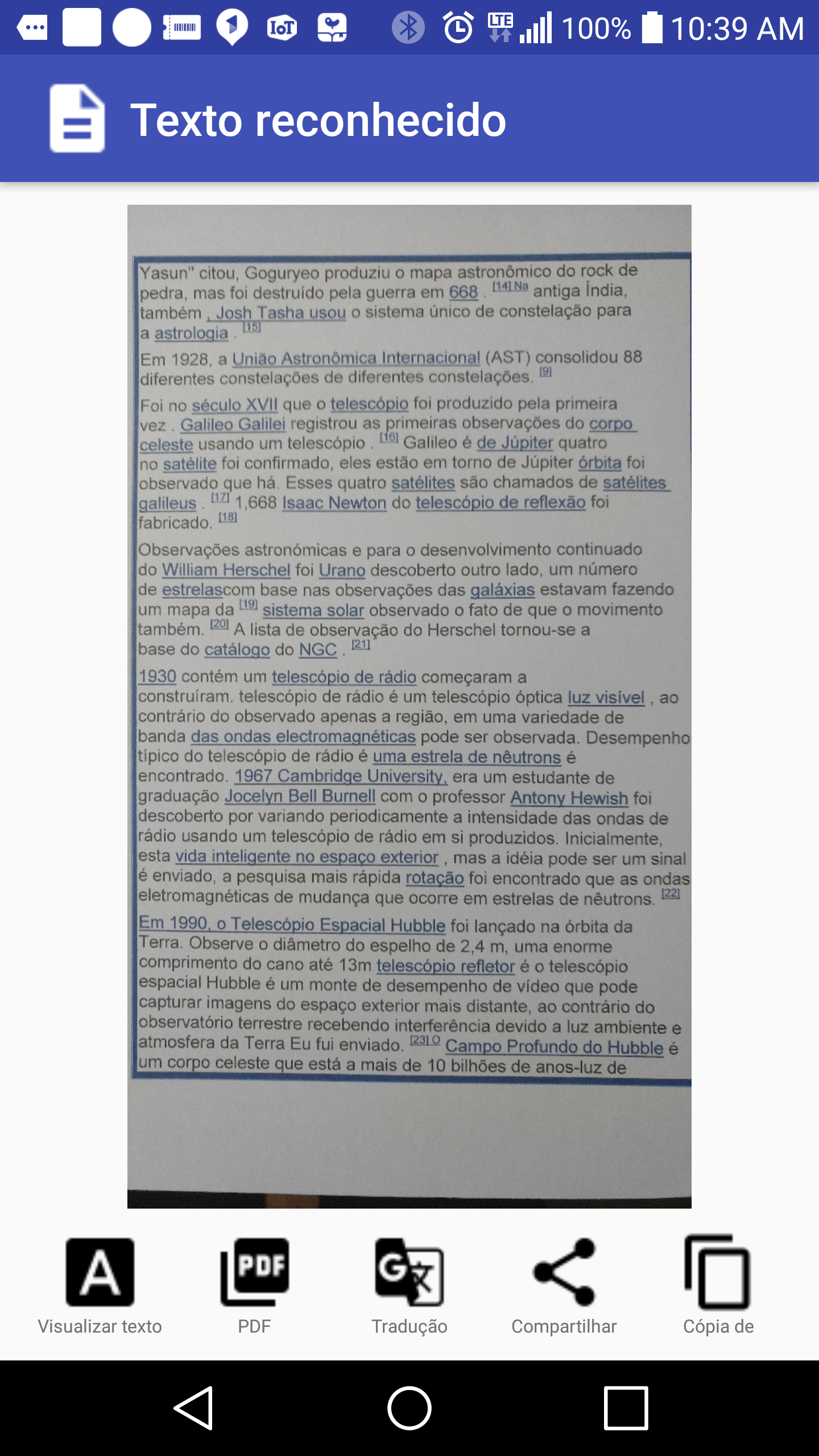 IoT LTE 100% 10:39 AM

Texto reconhecido

Yasun" citou, Goguryeo produziu o mapa astronômico do rock de pedra, mas foi destruído pela guerra em 668 . [14] Na antiga Índia, também , Josh Tasha usou o sistema único de constelação para a astrologia . [15]

Em 1928, a União Astronômica Internacional (AST) consolidou 88 diferentes constelações de diferentes constelações. [9]

Foi no século XVII que o telescópio foi produzido pela primeira vez . Galileo Galilei registrou as primeiras observações do corpo celeste usando um telescópio . [16] Galileo é de Júpiter quatro no satélite foi confirmado, eles estão em torno de Júpiter órbita foi observado que há. Esses quatro satélites são chamados de satélites galileus . [17] 1,668 Isaac Newton do telescópio de reflexão foi fabricado. [18]

Observações astronómicas e para o desenvolvimento continuado do William Herschel foi Urano descoberto outro lado, um número de estrelascom base nas observações das galáxias estavam fazendo um mapa da [19] sistema solar observado o fato de que o movimento também. [20] A lista de observação do Herschel tornou-se a base do catálogo do NGC . [21]

1930 contém um telescópio de rádio começaram a construíram. telescópio de rádio é um telescópio óptica luz visível , ao contrário do observado apenas a região, em uma variedade de banda das ondas electromagnéticas pode ser observada. Desempenho típico do telescópio de rádio é uma estrela de nêutrons é encontrado. 1967 Cambridge University, era um estudante de graduação Jocelyn Bell Burnell com o professor Antony Hewish foi descoberto por variando periodicamente a intensidade das ondas de rádio usando um telescópio de rádio em si produzidos. Inicialmente, esta vida inteligente no espaço exterior , mas a idéia pode ser um sinal é enviado, a pesquisa mais rápida rotação foi encontrado que as ondas eletromagnéticas de mudança que ocorre em estrelas de nêutrons. [22]

Em 1990, o Telescópio Espacial Hubble foi lançado na órbita da Terra. Observe o diâmetro do espelho de 2,4 m, uma enorme comprimento do cano até 13m telescópio refletor é o telescópio espacial Hubble é um monte de desempenho de vídeo que pode capturar imagens do espaço exterior mais distante, ao contrário do observatório terrestre recebendo interferência devido a luz ambiente e atmosfera da Terra Eu fui enviado. [23] O Campo Profundo do Hubble é um corpo celeste que está a mais de 10 bilhões de anos-luz de

Visualizar texto
PDF
Tradução
Compartilhar
Cópia de